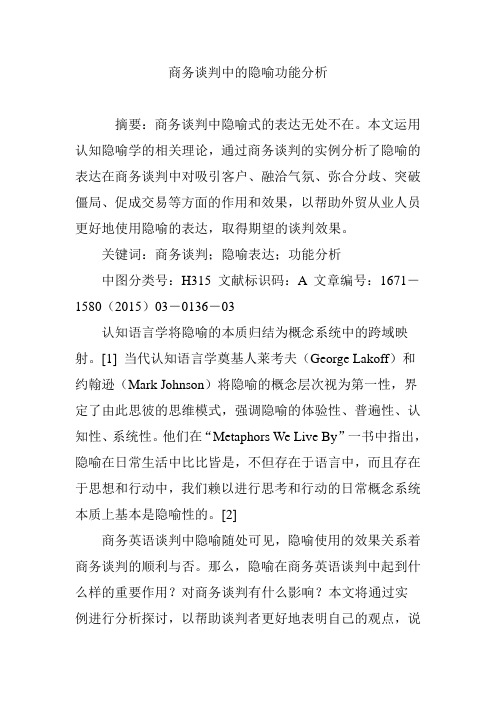 商务谈判中的隐喻功能分析

摘要：商务谈判中隐喻式的表达无处不在。本文运用认知隐喻学的相关理论，通过商务谈判的实例分析了隐喻的表达在商务谈判中对吸引客户、融洽气氛、弥合分歧、突破僵局、促成交易等方面的作用和效果，以帮助外贸从业人员更好地使用隐喻的表达，取得期望的谈判效果。

关键词：商务谈判；隐喻表达；功能分析

中图分类号：H315 文献标识码：A 文章编号：1671－1580（2015）03－0136－03

认知语言学将隐喻的本质归结为概念系统中的跨域映射。[1] 当代认知语言学奠基人莱考夫（George Lakoff）和约翰逊（Mark Johnson）将隐喻的概念层次视为第一性，界定了由此思彼的思维模式，强调隐喻的体验性、普遍性、认知性、系统性。他们在“Metaphors We Live By”一书中指出，隐喻在日常生活中比比皆是，不但存在于语言中，而且存在于思想和行动中，我们赖以进行思考和行动的日常概念系统本质上基本是隐喻性的。[2]

商务英语谈判中隐喻随处可见，隐喻使用的效果关系着商务谈判的顺利与否。那么，隐喻在商务英语谈判中起到什么样的重要作用？对商务谈判有什么影响？本文将通过实例进行分析探讨，以帮助谈判者更好地表明自己的观点，说